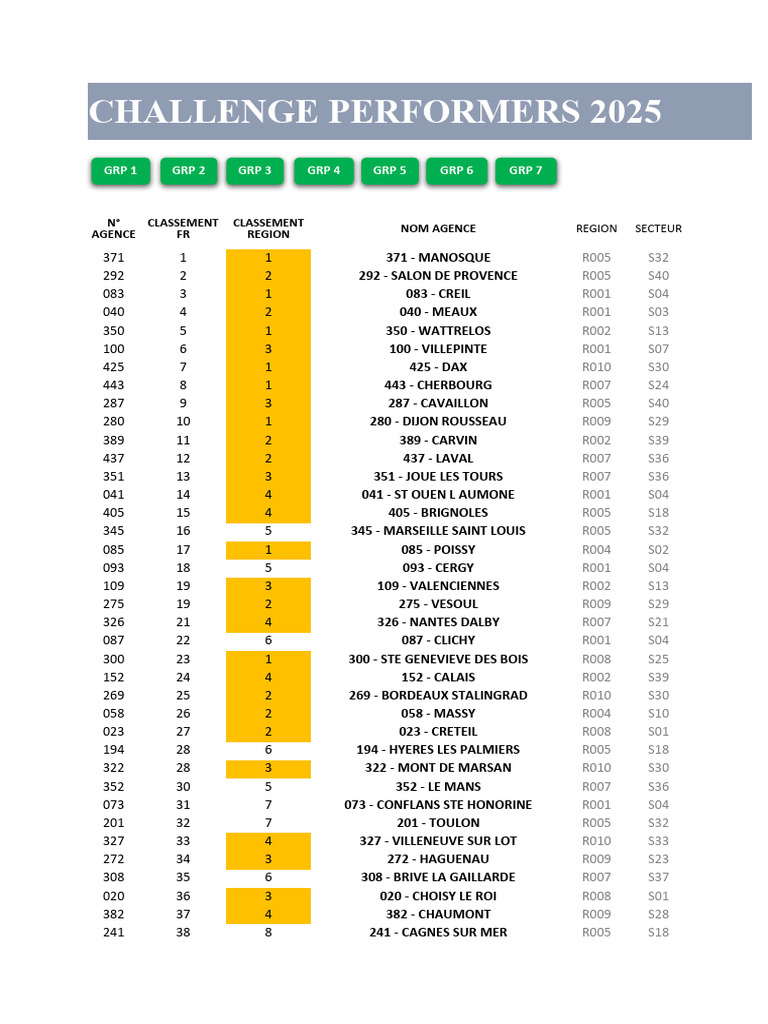 CHALLENGE PERFORMERS 2025

GRP 1 GRP 2 GRP 3 GRP 4 GRP 5 GRP 6 GRP 7

| N° AGENCE | CLASSEMENT FR | CLASSEMENT REGION | NOM AGENCE | REGION | SECTEUR |
|---|---|---|---|---|---|
| 371 | 1 | 1 | 371 - MANOSQUE | R005 | S32 |
| 292 | 2 | 2 | 292 - SALON DE PROVENCE | R005 | S40 |
| 083 | 3 | 1 | 083 - CREIL | R001 | S04 |
| 040 | 4 | 2 | 040 - MEAUX | R001 | S03 |
| 350 | 5 | 1 | 350 - WATTRELOS | R002 | S13 |
| 100 | 6 | 3 | 100 - VILLEPINTE | R001 | S07 |
| 425 | 7 | 1 | 425 - DAX | R010 | S30 |
| 443 | 8 | 1 | 443 - CHERBOURG | R007 | S24 |
| 287 | 9 | 3 | 287 - CAVAILLON | R005 | S40 |
| 280 | 10 | 1 | 280 - DIJON ROUSSEAU | R009 | S29 |
| 389 | 11 | 2 | 389 - CARVIN | R002 | S39 |
| 437 | 12 | 2 | 437 - LAVAL | R007 | S36 |
| 351 | 13 | 3 | 351 - JOUE LES TOURS | R007 | S36 |
| 041 | 14 | 4 | 041 - ST OUEN L AUMONE | R001 | S04 |
| 405 | 15 | 4 | 405 - BRIGNOLES | R005 | S18 |
| 345 | 16 | 5 | 345 - MARSEILLE SAINT LOUIS | R005 | S32 |
| 085 | 17 | 1 | 085 - POISSY | R004 | S02 |
| 093 | 18 | 5 | 093 - CERGY | R001 | S04 |
| 109 | 19 | 3 | 109 - VALENCIENNES | R002 | S13 |
| 275 | 19 | 2 | 275 - VESOUL | R009 | S29 |
| 326 | 21 | 4 | 326 - NANTES DALBY | R007 | S21 |
| 087 | 22 | 6 | 087 - CLICHY | R001 | S04 |
| 300 | 23 | 1 | 300 - STE GENEVIEVE DES BOIS | R008 | S25 |
| 152 | 24 | 4 | 152 - CALAIS | R002 | S39 |
| 269 | 25 | 2 | 269 - BORDEAUX STALINGRAD | R010 | S30 |
| 058 | 26 | 2 | 058 - MASSY | R004 | S10 |
| 023 | 27 | 2 | 023 - CRETEIL | R008 | S01 |
| 194 | 28 | 6 | 194 - HYERES LES PALMIERS | R005 | S18 |
| 322 | 28 | 3 | 322 - MONT DE MARSAN | R010 | S30 |
| 352 | 30 | 5 | 352 - LE MANS | R007 | S36 |
| 073 | 31 | 7 | 073 - CONFLANS STE HONORINE | R001 | S04 |
| 201 | 32 | 7 | 201 - TOULON | R005 | S32 |
| 327 | 33 | 4 | 327 - VILLENEUVE SUR LOT | R010 | S33 |
| 272 | 34 | 3 | 272 - HAGUENAU | R009 | S23 |
| 308 | 35 | 6 | 308 - BRIVE LA GAILLARDE | R007 | S37 |
| 020 | 36 | 3 | 020 - CHOISY LE ROI | R008 | S01 |
| 382 | 37 | 4 | 382 - CHAUMONT | R009 | S28 |
| 241 | 38 | 8 | 241 - CAGNES SUR MER | R005 | S18 |